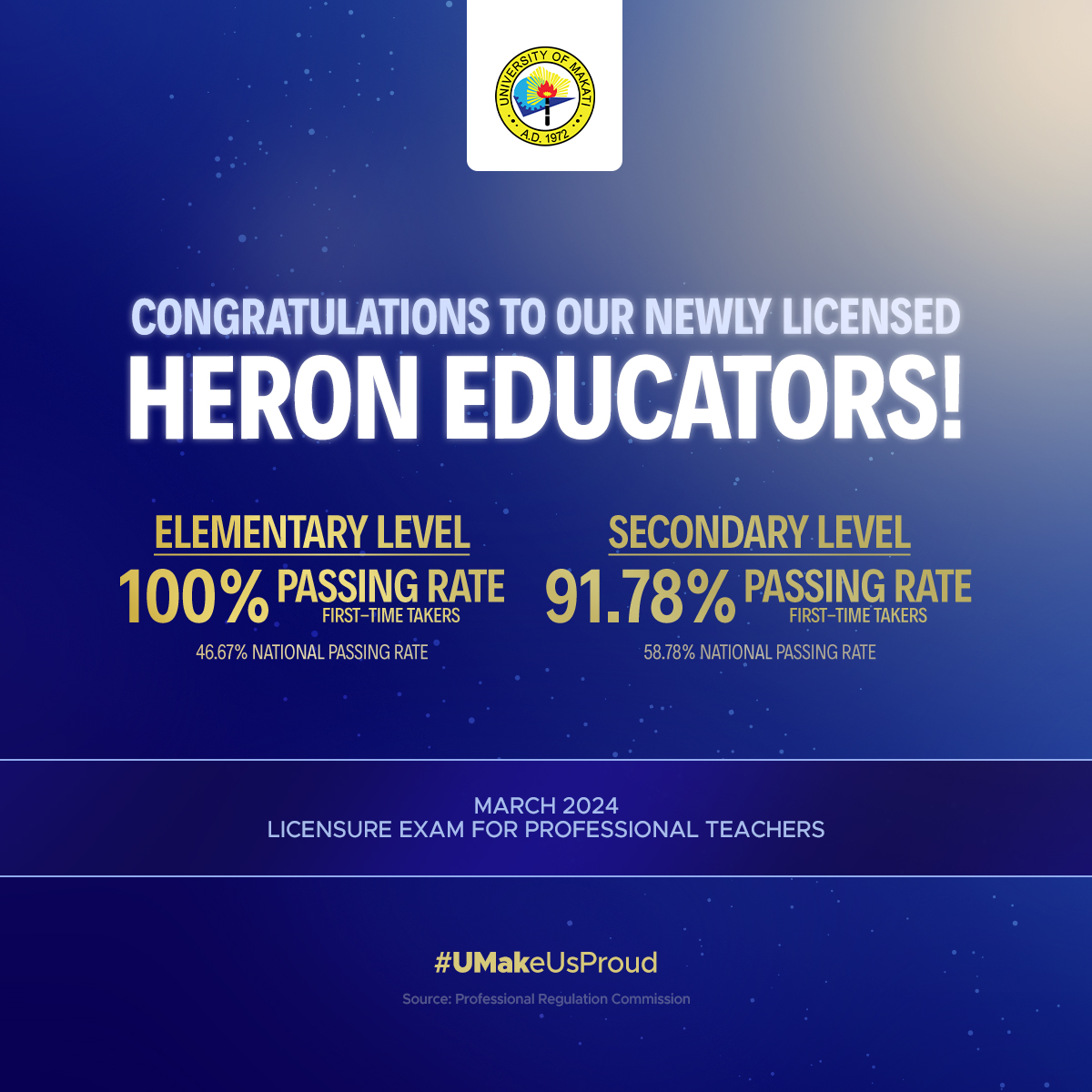 UNIVERSITY OF MAKATI
A.D. 1972

CONGRATULATIONS TO OUR NEWLY LICENSED
HERON EDUCATORS!

ELEMENTARY LEVEL
100% PASSING RATE
FIRST-TIME TAKERS
46.67% NATIONAL PASSING RATE

SECONDARY LEVEL
91.78% PASSING RATE
FIRST-TIME TAKERS
58.78% NATIONAL PASSING RATE

MARCH 2024
LICENSURE EXAM FOR PROFESSIONAL TEACHERS

#UMakeUsProud

Source: Professional Regulation Commission